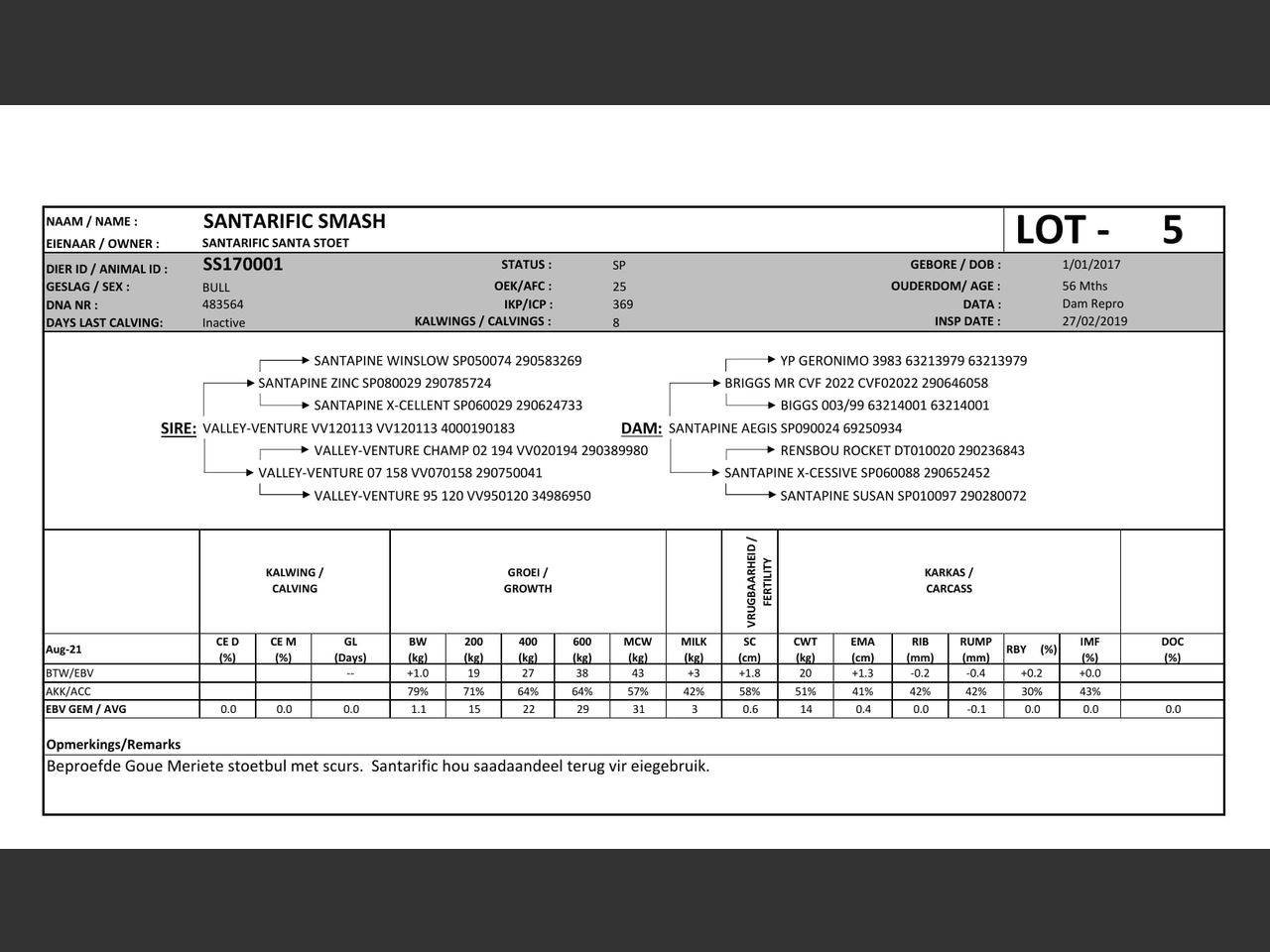 NAAM / NAME : SANTARIFIC SMASH
EIENAAR / OWNER : SANTARIFIC SANTA STOET

LOT - 5

DIER ID / ANIMAL ID : SS170001
GESLAG / SEX : BULL
DNA NR : 483564
DAYS LAST CALVING: Inactive

STATUS : SP
OEK/AFC : 25
IKP/ICP : 369
KALWINGS / CALVINGS : 8

GEBORE / DOB : 1/01/2017
OUDERDOM/ AGE : 56 Mths
DATA : Dam Repro
INSP DATE : 27/02/2019

SANTAPINE WINSLOW SP050074 290583269
SANTAPINE ZINC SP080029 290785724
SANTAPINE X-CELLENT SP060029 290624733
SIRE: VALLEY-VENTURE VV120113 VV120113 4000190183
VALLEY-VENTURE CHAMP 02 194 VV020194 290389980
VALLEY-VENTURE 07 158 VV070158 290750041
VALLEY-VENTURE 95 120 VV950120 34986950

YP GERONIMO 3983 63213979 63213979
BRIGGS MR CVF 2022 CVF02022 290646058
BIGGS 003/99 63214001 63214001
DAM: SANTAPINE AEGIS SP090024 69250934
RENSBOU ROCKET DT010020 290236843
SANTAPINE X-CESSIVE SP060088 290652452
SANTAPINE SUSAN SP010097 290280072

| | KALWING / CALVING | | | GROEI / GROWTH | | | | | | VRUGBAARHEID / FERTILITY | KARKAS / CARCASS | | | | | | |
|---|---|---|---|---|---|---|---|---|---|---|---|---|---|---|---|---|---|
| Aug-21 | CE D (%) | CE M (%) | GL (Days) | BW (kg) | 200 (kg) | 400 (kg) | 600 (kg) | MCW (kg) | MILK (kg) | SC (cm) | CWT (kg) | EMA (cm) | RIB (mm) | RUMP (mm) | RBY (%) | IMF (%) | DOC (%) |
| BTW/EBV | | | -- | +1.0 | 19 | 27 | 38 | 43 | +3 | +1.8 | 20 | +1.3 | -0.2 | -0.4 | +0.2 | +0.0 | |
| AKK/ACC | | | | 79% | 71% | 64% | 64% | 57% | 42% | 58% | 51% | 41% | 42% | 42% | 30% | 43% | |
| EBV GEM / AVG | 0.0 | 0.0 | 0.0 | 1.1 | 15 | 22 | 29 | 31 | 3 | 0.6 | 14 | 0.4 | 0.0 | -0.1 | 0.0 | 0.0 | 0.0 |

Opmerkings/Remarks
Beproefde Goue Meriete stoetbul met scurs. Santarific hou saadaandeel terug vir eiegebruik.